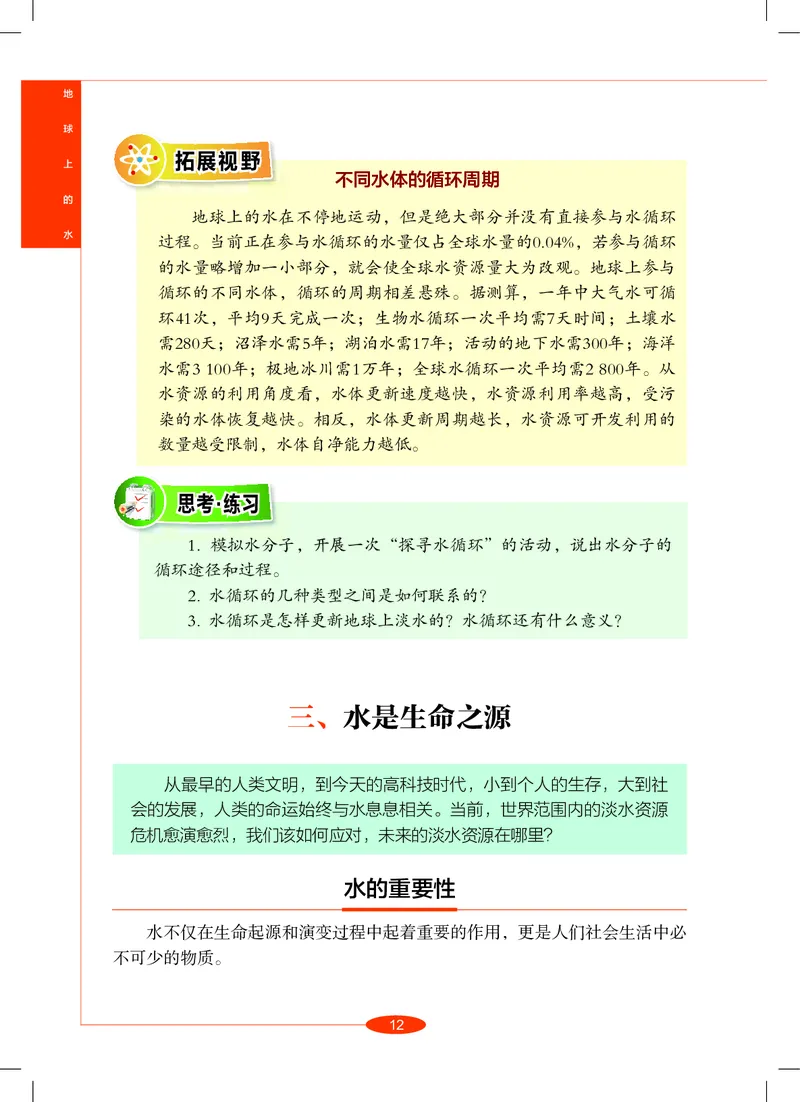 地球上的水

拓展视野

不同水体的循环周期

地球上的水在不停地运动，但是绝大部分并没有直接参与水循环过程。当前正在参与水循环的水量仅占全球水量的0.04%，若参与循环的水量略增加一小部分，就会使全球水资源量大为改观。地球上参与循环的不同水体，循环的周期相差悬殊。据测算，一年中大气水可循环41次，平均9天完成一次；生物水循环一次平均需7天时间；土壤水需280天；沼泽水需5年；湖泊水需17年；活动的地下水需300年；海洋水需3 100年；极地冰川需1万年；全球水循环一次平均需2 800年。从水资源的利用角度看，水体更新速度越快，水资源利用率越高，受污染的水体恢复越快。相反，水体更新周期越长，水资源可开发利用的数量越受限制，水体自净能力越低。

思考·练习

1. 模拟水分子，开展一次“探寻水循环”的活动，说出水分子的循环途径和过程。
2. 水循环的几种类型之间是如何联系的？
3. 水循环是怎样更新地球上淡水的？水循环还有什么意义？

三、水是生命之源

从最早的人类文明，到今天的高科技时代，小到个人的生存，大到社会的发展，人类的命运始终与水息息相关。当前，世界范围内的淡水资源危机愈演愈烈，我们该如何应对，未来的淡水资源在哪里？

水的重要性

水不仅在生命起源和演变过程中起着重要的作用，更是人们社会生活中必不可少的物质。

12